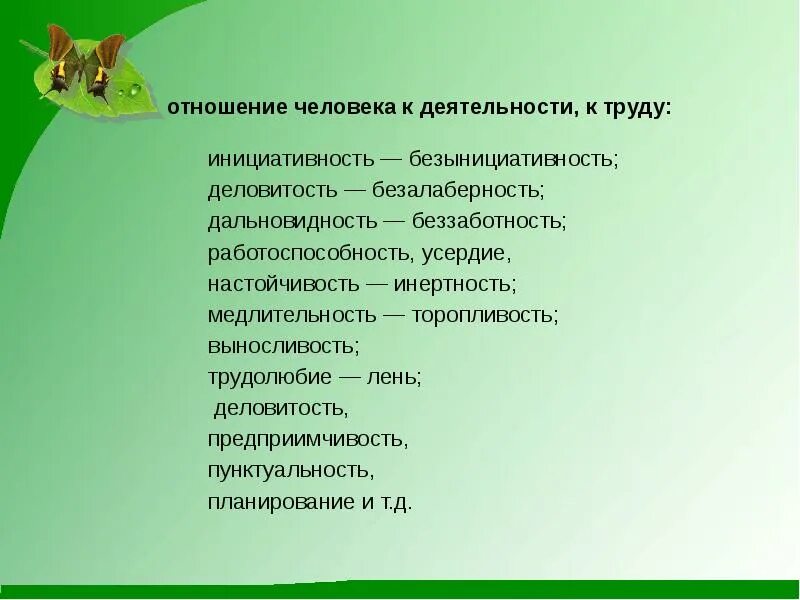 отношение человека к деятельности, к труду:

инициативность — безынициативность;
деловитость — безалаберность;
дальновидность — беззаботность;
работоспособность, усердие,
настойчивость — инертность;
медлительность — торопливость;
выносливость;
трудолюбие — лень;
деловитость,
предприимчивость,
пунктуальность,
планирование и т.д.